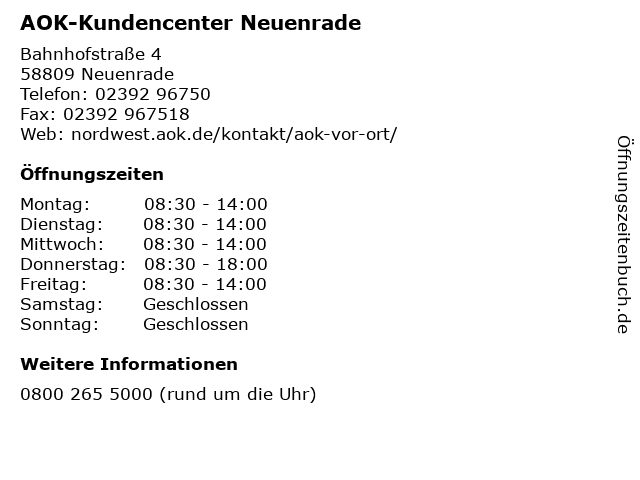 AOK-Kundencenter Neuenrade

Bahnhofstraße 4
58809 Neuenrade
Telefon: 02392 96750
Fax: 02392 967518
Web: nordwest.aok.de/kontakt/aok-vor-ort/

Öffnungszeiten

| | |
|---|---|
| Montag: | 08:30 - 14:00 |
| Dienstag: | 08:30 - 14:00 |
| Mittwoch: | 08:30 - 14:00 |
| Donnerstag: | 08:30 - 18:00 |
| Freitag: | 08:30 - 14:00 |
| Samstag: | Geschlossen |
| Sonntag: | Geschlossen |

Weitere Informationen

0800 265 5000 (rund um die Uhr)

Öffnungszeitenbuch.de